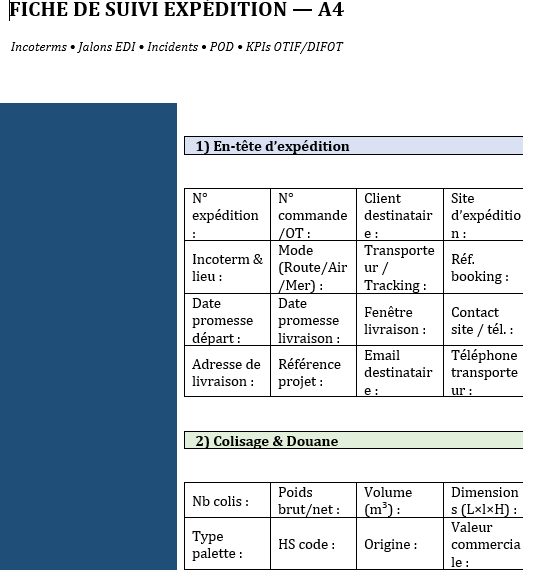 FICHE DE SUIVI EXPÉDITION — A4

Incoterms • Jalons EDI • Incidents • POD • KPIs OTIF/DIFOT

1) En-tête d'expédition

| N° expédition : | N° commande /OT : | Client destinataire : | Site d'expédition : |
|---|---|---|---|
| Incoterm & lieu : | Mode (Route/Air /Mer) : | Transporteur / Tracking : | Réf. booking : |
| Date promesse départ : | Date promesse livraison : | Fenêtre livraison : | Contact site / tél. : |
| Adresse de livraison : | Référence projet : | Email destinataire : | Téléphone transporteur : |

2) Colisage & Douane

| Nb colis : | Poids brut/net : | Volume ($m^3$) : | Dimensions (L×l×H) : |
|---|---|---|---|
| Type palette : | HS code : | Origine : | Valeur commerciale : |